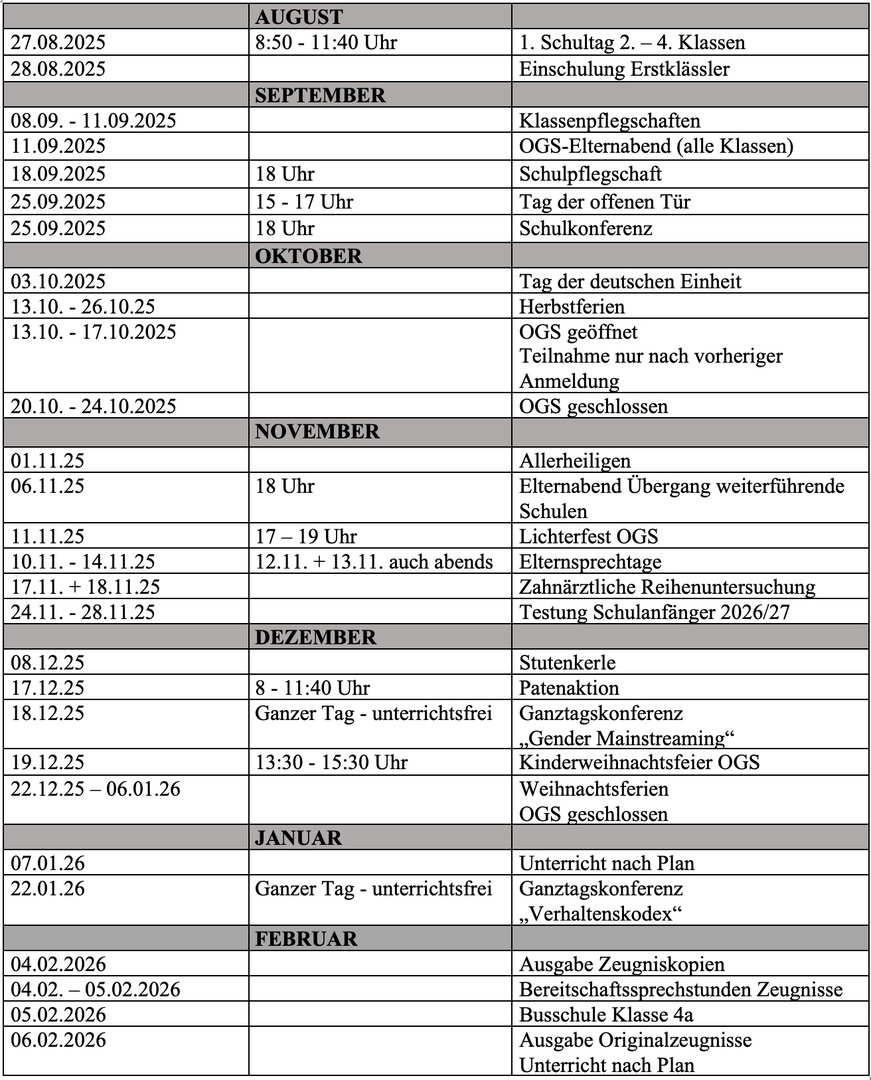 | | AUGUST | |
|---|---|---|
| 27.08.2025 | 8:50 - 11:40 Uhr | 1. Schultag 2. – 4. Klassen |
| 28.08.2025 | | Einschulung Erstklässler |
| | SEPTEMBER | |
| 08.09. - 11.09.2025 | | Klassenpflegschaften |
| 11.09.2025 | | OGS-Elternabend (alle Klassen) |
| 18.09.2025 | 18 Uhr | Schulpflegschaft |
| 25.09.2025 | 15 - 17 Uhr | Tag der offenen Tür |
| 25.09.2025 | 18 Uhr | Schulkonferenz |
| | OKTOBER | |
| 03.10.2025 | | Tag der deutschen Einheit |
| 13.10. - 26.10.25 | | Herbstferien |
| 13.10. - 17.10.2025 | | OGS geöffnet Teilnahme nur nach vorheriger Anmeldung |
| 20.10. - 24.10.2025 | | OGS geschlossen |
| | NOVEMBER | |
| 01.11.25 | | Allerheiligen |
| 06.11.25 | 18 Uhr | Elternabend Übergang weiterführende Schulen |
| 11.11.25 | 17 – 19 Uhr | Lichterfest OGS |
| 10.11. - 14.11.25 | 12.11. + 13.11. auch abends | Elternsprechtage |
| 17.11. + 18.11.25 | | Zahnärztliche Reihenuntersuchung |
| 24.11. - 28.11.25 | | Testung Schulanfänger 2026/27 |
| | DEZEMBER | |
| 08.12.25 | | Stutenkerle |
| 17.12.25 | 8 - 11:40 Uhr | Patenaktion |
| 18.12.25 | Ganzer Tag - unterrichtsfrei | Ganztagskonferenz „Gender Mainstreaming“ |
| 19.12.25 | 13:30 - 15:30 Uhr | Kinderweihnachtsfeier OGS |
| 22.12.25 – 06.01.26 | | Weihnachtsferien OGS geschlossen |
| | JANUAR | |
| 07.01.26 | | Unterricht nach Plan |
| 22.01.26 | Ganzer Tag - unterrichtsfrei | Ganztagskonferenz „Verhaltenskodex“ |
| | FEBRUAR | |
| 04.02.2026 | | Ausgabe Zeugniskopien |
| 04.02. – 05.02.2026 | | Bereitschaftssprechstunden Zeugnisse |
| 05.02.2026 | | Busschule Klasse 4a |
| 06.02.2026 | | Ausgabe Originalzeugnisse Unterricht nach Plan |